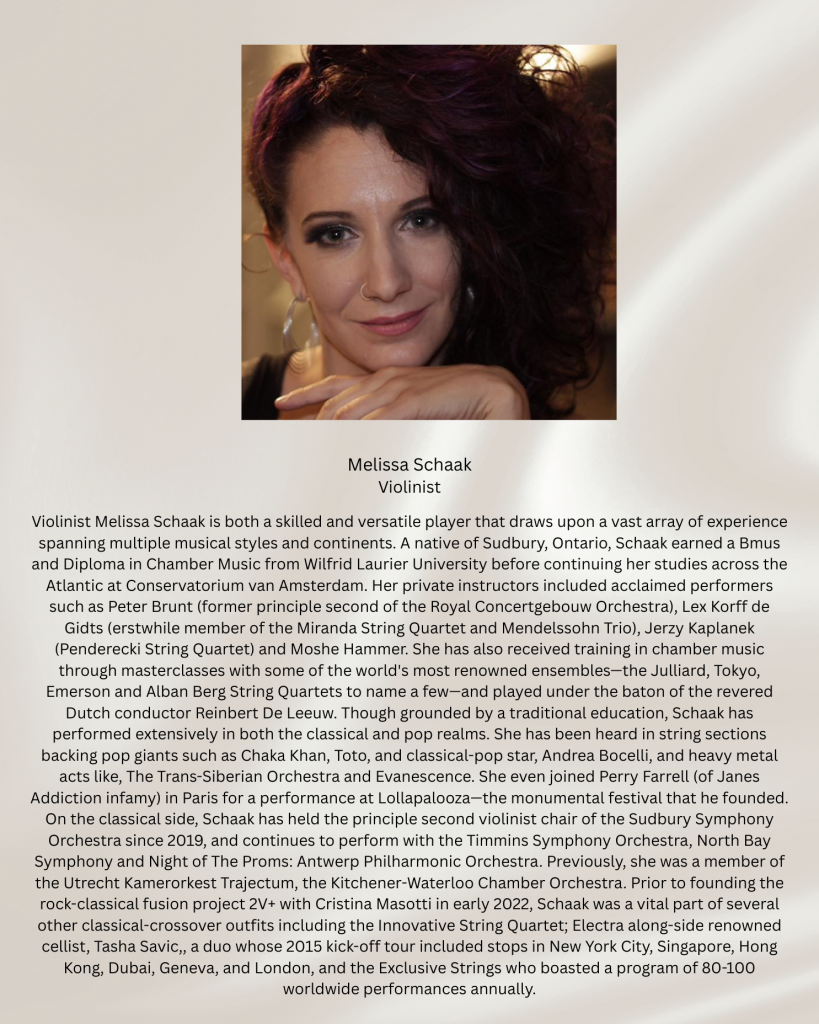 Melissa Schaak
Violinist

Violinist Melissa Schaak is both a skilled and versatile player that draws upon a vast array of experience spanning multiple musical styles and continents. A native of Sudbury, Ontario, Schaak earned a Bmus and Diploma in Chamber Music from Wilfrid Laurier University before continuing her studies across the Atlantic at Conservatorium van Amsterdam. Her private instructors included acclaimed performers such as Peter Brunt (former principle second of the Royal Concertgebouw Orchestra), Lex Korff de Gidts (erstwhile member of the Miranda String Quartet and Mendelssohn Trio), Jerzy Kaplanek (Penderecki String Quartet) and Moshe Hammer. She has also received training in chamber music through masterclasses with some of the world's most renowned ensembles—the Julliard, Tokyo, Emerson and Alban Berg String Quartets to name a few—and played under the baton of the revered Dutch conductor Reinbert De Leeuw. Though grounded by a traditional education, Schaak has performed extensively in both the classical and pop realms. She has been heard in string sections backing pop giants such as Chaka Khan, Toto, and classical-pop star, Andrea Bocelli, and heavy metal acts like, The Trans-Siberian Orchestra and Evanescence. She even joined Perry Farrell (of Janes Addiction infamy) in Paris for a performance at Lollapalooza—the monumental festival that he founded. On the classical side, Schaak has held the principle second violinist chair of the Sudbury Symphony Orchestra since 2019, and continues to perform with the Timmins Symphony Orchestra, North Bay Symphony and Night of The Proms: Antwerp Philharmonic Orchestra. Previously, she was a member of the Utrecht Kamerorkest Trajectum, the Kitchener-Waterloo Chamber Orchestra. Prior to founding the rock-classical fusion project 2V+ with Cristina Masotti in early 2022, Schaak was a vital part of several other classical-crossover outfits including the Innovative String Quartet; Electra along-side renowned cellist, Tasha Savic,, a duo whose 2015 kick-off tour included stops in New York City, Singapore, Hong Kong, Dubai, Geneva, and London, and the Exclusive Strings who boasted a program of 80-100 worldwide performances annually.